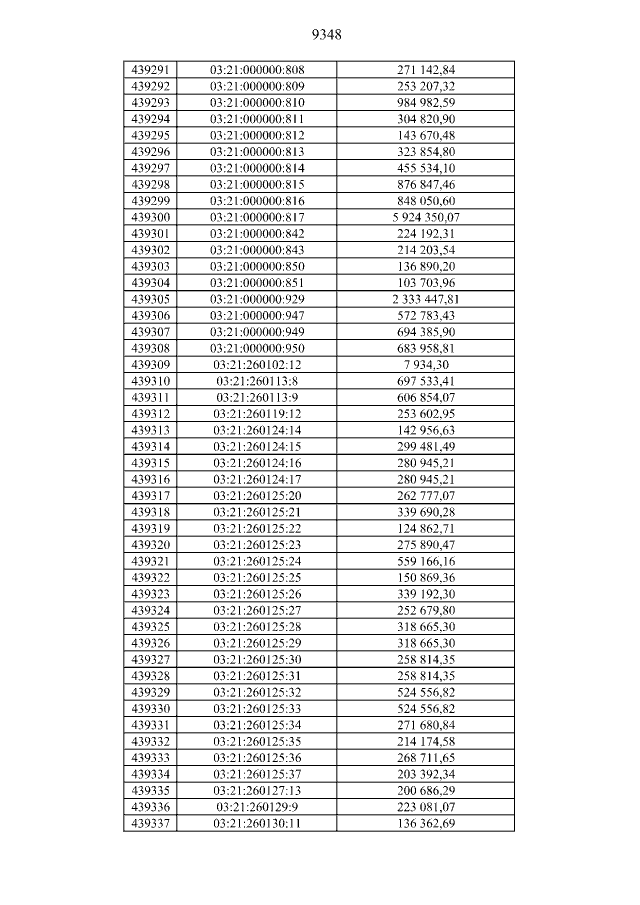 9348

| 439291 | 03:21:000000:808 | 271 142,84 |
|---|---|---|
| 439292 | 03:21:000000:809 | 253 207,32 |
| 439293 | 03:21:000000:810 | 984 982,59 |
| 439294 | 03:21:000000:811 | 304 820,90 |
| 439295 | 03:21:000000:812 | 143 670,48 |
| 439296 | 03:21:000000:813 | 323 854,80 |
| 439297 | 03:21:000000:814 | 455 534,10 |
| 439298 | 03:21:000000:815 | 876 847,46 |
| 439299 | 03:21:000000:816 | 848 050,60 |
| 439300 | 03:21:000000:817 | 5 924 350,07 |
| 439301 | 03:21:000000:842 | 224 192,31 |
| 439302 | 03:21:000000:843 | 214 203,54 |
| 439303 | 03:21:000000:850 | 136 890,20 |
| 439304 | 03:21:000000:851 | 103 703,96 |
| 439305 | 03:21:000000:929 | 2 333 447,81 |
| 439306 | 03:21:000000:947 | 572 783,43 |
| 439307 | 03:21:000000:949 | 694 385,90 |
| 439308 | 03:21:000000:950 | 683 958,81 |
| 439309 | 03:21:260102:12 | 7 934,30 |
| 439310 | 03:21:260113:8 | 697 533,41 |
| 439311 | 03:21:260113:9 | 606 854,07 |
| 439312 | 03:21:260119:12 | 253 602,95 |
| 439313 | 03:21:260124:14 | 142 956,63 |
| 439314 | 03:21:260124:15 | 299 481,49 |
| 439315 | 03:21:260124:16 | 280 945,21 |
| 439316 | 03:21:260124:17 | 280 945,21 |
| 439317 | 03:21:260125:20 | 262 777,07 |
| 439318 | 03:21:260125:21 | 339 690,28 |
| 439319 | 03:21:260125:22 | 124 862,71 |
| 439320 | 03:21:260125:23 | 275 890,47 |
| 439321 | 03:21:260125:24 | 559 166,16 |
| 439322 | 03:21:260125:25 | 150 869,36 |
| 439323 | 03:21:260125:26 | 339 192,30 |
| 439324 | 03:21:260125:27 | 252 679,80 |
| 439325 | 03:21:260125:28 | 318 665,30 |
| 439326 | 03:21:260125:29 | 318 665,30 |
| 439327 | 03:21:260125:30 | 258 814,35 |
| 439328 | 03:21:260125:31 | 258 814,35 |
| 439329 | 03:21:260125:32 | 524 556,82 |
| 439330 | 03:21:260125:33 | 524 556,82 |
| 439331 | 03:21:260125:34 | 271 680,84 |
| 439332 | 03:21:260125:35 | 214 174,58 |
| 439333 | 03:21:260125:36 | 268 711,65 |
| 439334 | 03:21:260125:37 | 203 392,34 |
| 439335 | 03:21:260127:13 | 200 686,29 |
| 439336 | 03:21:260129:9 | 223 081,07 |
| 439337 | 03:21:260130:11 | 136 362,69 |